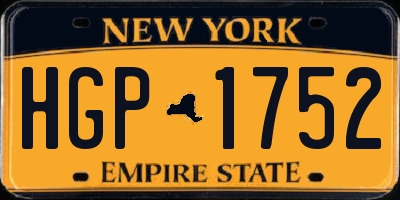 NEW YORK

HGP 1752

EMPIRE STATE